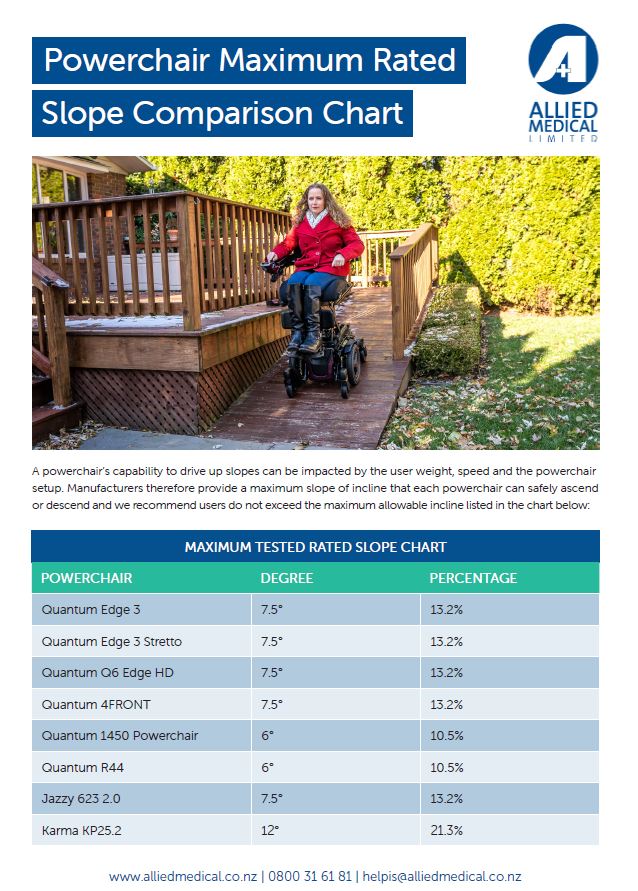 Powerchair Maximum Rated Slope Comparison Chart

ALLIED MEDICAL LIMITED

A powerchair's capability to drive up slopes can be impacted by the user weight, speed and the powerchair setup. Manufacturers therefore provide a maximum slope of incline that each powerchair can safely ascend or descend and we recommend users do not exceed the maximum allowable incline listed in the chart below:

MAXIMUM TESTED RATED SLOPE CHART

| POWERCHAIR | DEGREE | PERCENTAGE |
|---|---|---|
| Quantum Edge 3 | 7.5° | 13.2% |
| Quantum Edge 3 Stretto | 7.5° | 13.2% |
| Quantum Q6 Edge HD | 7.5° | 13.2% |
| Quantum 4FRONT | 7.5° | 13.2% |
| Quantum 1450 Powerchair | 6° | 10.5% |
| Quantum R44 | 6° | 10.5% |
| Jazzy 623 2.0 | 7.5° | 13.2% |
| Karma KP25.2 | 12° | 21.3% |

www.alliedmedical.co.nz | 0800 31 61 81 | helpis@alliedmedical.co.nz